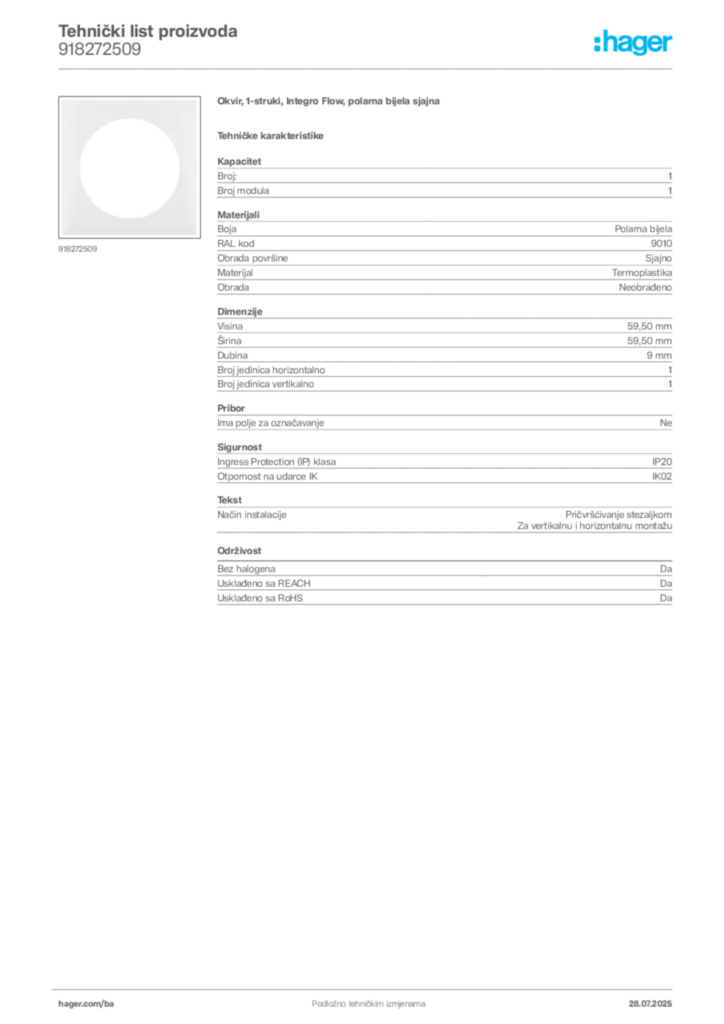 Tehnički list proizvoda
918272509

:hager

918272509

Okvir, 1-struki, Integro Flow, polarna bijela sjajna

Tehničke karakteristike

Kapacitet

| Broj: | 1 |
|---|---|
| Broj modula | 1 |

Materijali

| Boja | Polarna bijela |
|---|---|
| RAL kod | 9010 |
| Obrada površine | Sjajno |
| Materijal | Termoplastika |
| Obrada | Neobrađeno |

Dimenzije

| Visina | 59,50 mm |
|---|---|
| Širina | 59,50 mm |
| Dubina | 9 mm |
| Broj jedinica horizontalno | 1 |
| Broj jedinica vertikalno | 1 |

Pribor

| Ima polje za označavanje | Ne |
|---|---|

Sigurnost

| Ingress Protection (IP) klasa | IP20 |
|---|---|
| Otpornost na udarce IK | IK02 |

Tekst

| Način instalacije | Pričvršćivanje stezaljkom Za vertikalnu i horizontalnu montažu |
|---|---|

Održivost

| Bez halogena | Da |
|---|---|
| Usklađeno sa REACH | Da |
| Usklađeno sa RoHS | Da |

hager.com/ba
Podložno tehničkim izmjenama
28.07.2025